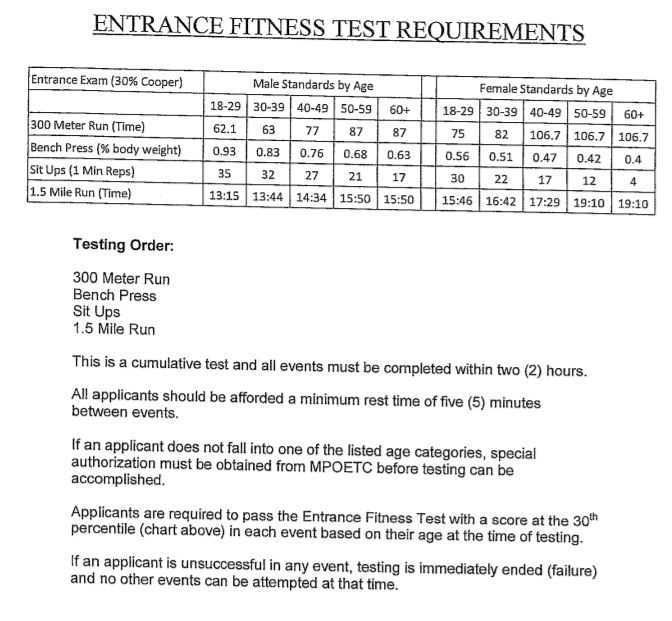 ENTRANCE FITNESS TEST REQUIREMENTS

| Entrance Exam (30% Cooper) | Male Standards by Age | | | | | Female Standards by Age | | | | |
|---|---|---|---|---|---|---|---|---|---|---|
| | 18-29 | 30-39 | 40-49 | 50-59 | 60+ | 18-29 | 30-39 | 40-49 | 50-59 | 60+ |
| 300 Meter Run (Time) | 62.1 | 63 | 77 | 87 | 87 | 75 | 82 | 106.7 | 106.7 | 106.7 |
| Bench Press (% body weight) | 0.93 | 0.83 | 0.76 | 0.68 | 0.63 | 0.56 | 0.51 | 0.47 | 0.42 | 0.4 |
| Sit Ups (1 Min Reps) | 35 | 32 | 27 | 21 | 17 | 30 | 22 | 17 | 12 | 4 |
| 1.5 Mile Run (Time) | 13:15 | 13:44 | 14:34 | 15:50 | 15:50 | 15:46 | 16:42 | 17:29 | 19:10 | 19:10 |

Testing Order:

300 Meter Run
Bench Press
Sit Ups
1.5 Mile Run

This is a cumulative test and all events must be completed within two (2) hours.

All applicants should be afforded a minimum rest time of five (5) minutes between events.

If an applicant does not fall into one of the listed age categories, special authorization must be obtained from MPOETC before testing can be accomplished.

Applicants are required to pass the Entrance Fitness Test with a score at the 30$^{th}$ percentile (chart above) in each event based on their age at the time of testing.

If an applicant is unsuccessful in any event, testing is immediately ended (failure) and no other events can be attempted at that time.